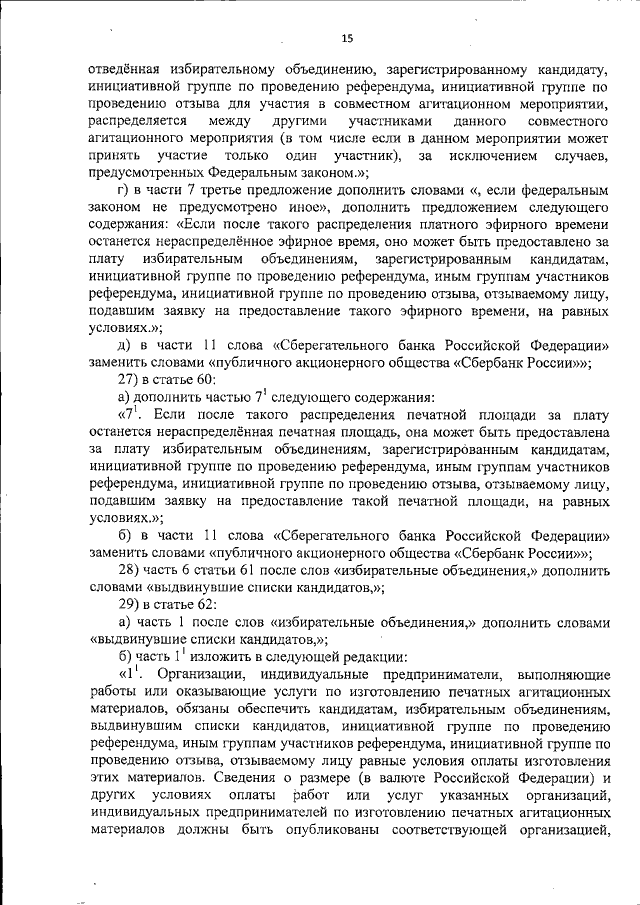 15

отведённая избирательному объединению, зарегистрированному кандидату, инициативной группе по проведению референдума, инициативной группе по проведению отзыва для участия в совместном агитационном мероприятии, распределяется между другими участниками данного совместного агитационного мероприятия (в том числе если в данном мероприятии может принять участие только один участник), за исключением случаев, предусмотренных Федеральным законом.»;

г) в части 7 третье предложение дополнить словами «, если федеральным законом не предусмотрено иное», дополнить предложением следующего содержания: «Если после такого распределения платного эфирного времени останется нераспределённое эфирное время, оно может быть предоставлено за плату избирательным объединениям, зарегистрированным кандидатам, инициативной группе по проведению референдума, иным группам участников референдума, инициативной группе по проведению отзыва, отзываемому лицу, подавшим заявку на предоставление такого эфирного времени, на равных условиях.»;

д) в части 11 слова «Сберегательного банка Российской Федерации» заменить словами «публичного акционерного общества «Сбербанк России»»;

27) в статье 60:

а) дополнить частью $7^1$ следующего содержания:

«$7^1$. Если после такого распределения печатной площади за плату останется нераспределённая печатная площадь, она может быть предоставлена за плату избирательным объединениям, зарегистрированным кандидатам, инициативной группе по проведению референдума, иным группам участников референдума, инициативной группе по проведению отзыва, отзываемому лицу, подавшим заявку на предоставление такой печатной площади, на равных условиях.»;

б) в части 11 слова «Сберегательного банка Российской Федерации» заменить словами «публичного акционерного общества «Сбербанк России»»;

28) часть 6 статьи 61 после слов «избирательные объединения,» дополнить словами «выдвинувшие списки кандидатов,»;

29) в статье 62:

а) часть 1 после слов «избирательные объединения,» дополнить словами «выдвинувшие списки кандидатов,»;

б) часть $1^1$ изложить в следующей редакции:

«$1^1$. Организации, индивидуальные предприниматели, выполняющие работы или оказывающие услуги по изготовлению печатных агитационных материалов, обязаны обеспечить кандидатам, избирательным объединениям, выдвинувшим списки кандидатов, инициативной группе по проведению референдума, иным группам участников референдума, инициативной группе по проведению отзыва, отзываемому лицу равные условия оплаты изготовления этих материалов. Сведения о размере (в валюте Российской Федерации) и других условиях оплаты работ или услуг указанных организаций, индивидуальных предпринимателей по изготовлению печатных агитационных материалов должны быть опубликованы соответствующей организацией,